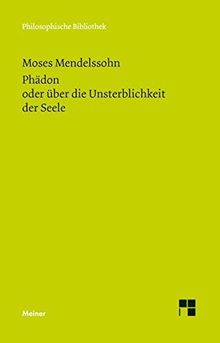 Philosophische Bibliothek

Moses Mendelssohn
Phädon
oder über die Unsterblichkeit der Seele

Meiner